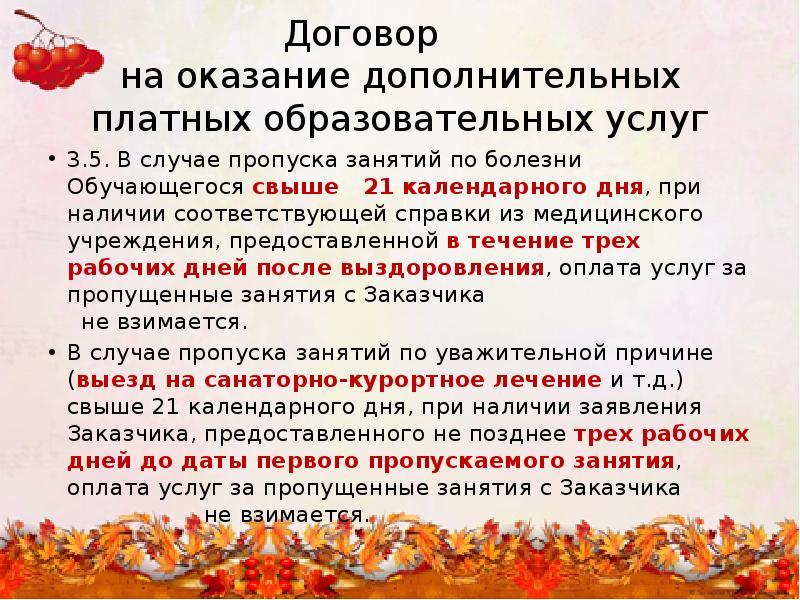 Договор
на оказание дополнительных платных образовательных услуг

• 3.5. В случае пропуска занятий по болезни Обучающегося свыше 21 календарного дня, при наличии соответствующей справки из медицинского учреждения, предоставленной в течение трех рабочих дней после выздоровления, оплата услуг за пропущенные занятия с Заказчика не взимается.

• В случае пропуска занятий по уважительной причине (выезд на санаторно-курортное лечение и т.д.) свыше 21 календарного дня, при наличии заявления Заказчика, предоставленного не позднее трех рабочих дней до даты первого пропускаемого занятия, оплата услуг за пропущенные занятия с Заказчика не взимается.